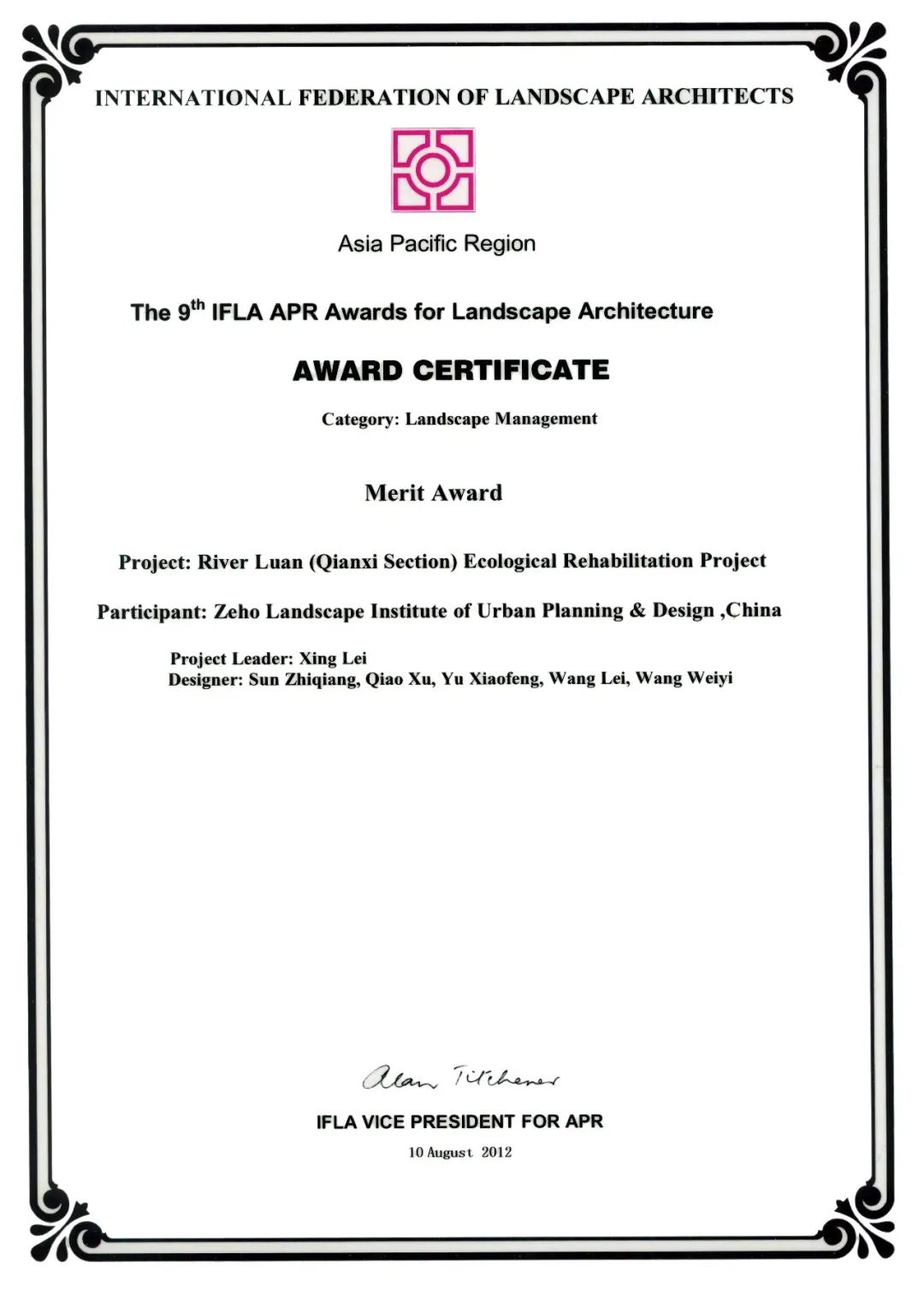 INTERNATIONAL FEDERATION OF LANDSCAPE ARCHITECTS

Asia Pacific Region

The 9$^{th}$ IFLA APR Awards for Landscape Architecture

AWARD CERTIFICATE

Category: Landscape Management

Merit Award

Project: River Luan (Qianxi Section) Ecological Rehabilitation Project

Participant: Zeho Landscape Institute of Urban Planning & Design ,China

Project Leader: Xing Lei
Designer: Sun Zhiqiang, Qiao Xu, Yu Xiaofeng, Wang Lei, Wang Weiyi

Alan Titchener

IFLA VICE PRESIDENT FOR APR

10 August 2012